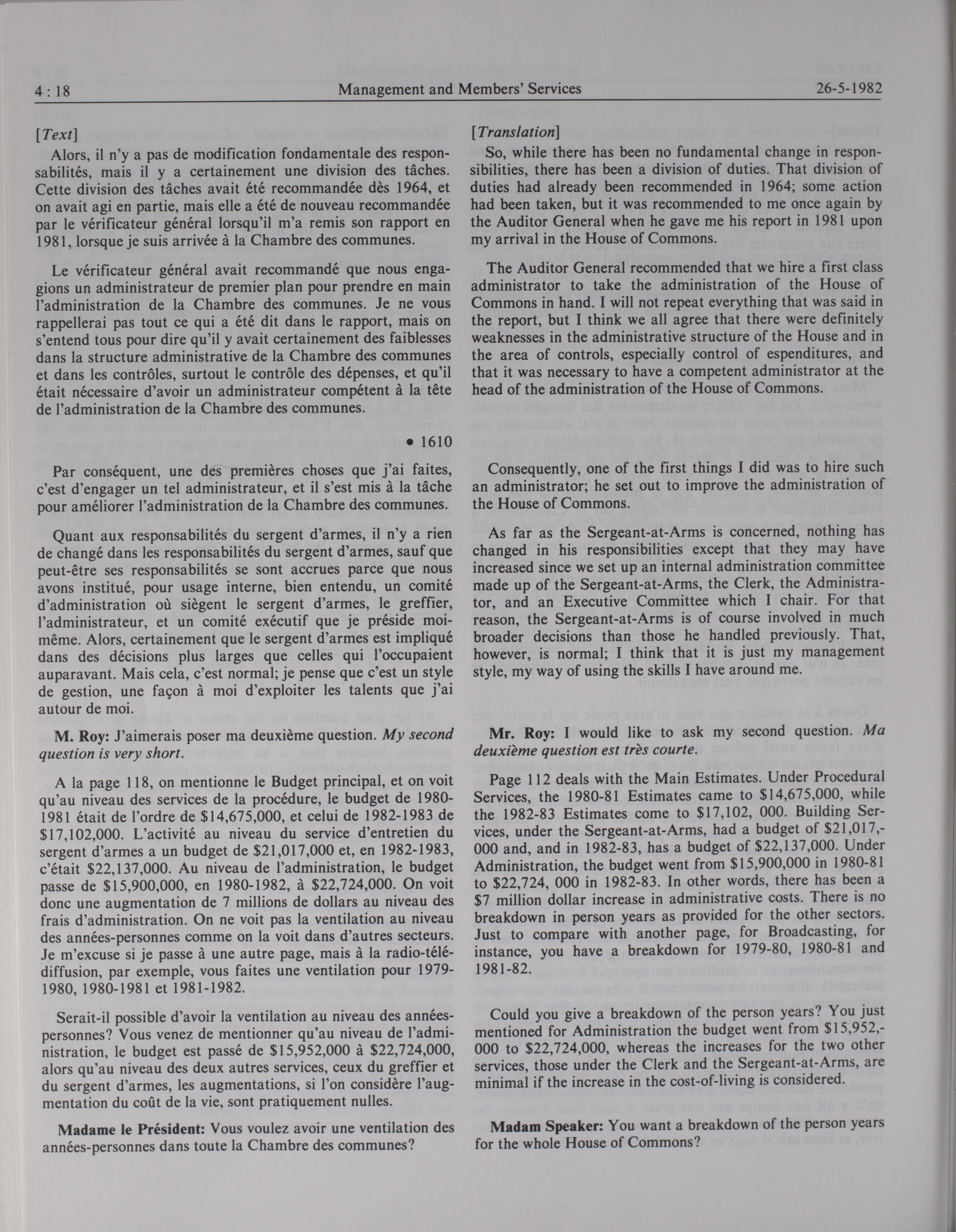 4 : 18 Management and Members' Services 26-5-1982

[Text]

Alors, il n'y a pas de modification fondamentale des responsabilités, mais il y a certainement une division des tâches. Cette division des tâches avait été recommandée dès 1964, et on avait agi en partie, mais elle a été de nouveau recommandée par le vérificateur général lorsqu'il m'a remis son rapport en 1981, lorsque je suis arrivée à la Chambre des communes.

Le vérificateur général avait recommandé que nous engagions un administrateur de premier plan pour prendre en main l'administration de la Chambre des communes. Je ne vous rappellerai pas tout ce qui a été dit dans le rapport, mais on s'entend tous pour dire qu'il y avait certainement des faiblesses dans la structure administrative de la Chambre des communes et dans les contrôles, surtout le contrôle des dépenses, et qu'il était nécessaire d'avoir un administrateur compétent à la tête de l'administration de la Chambre des communes.

• 1610

Par conséquent, une des premières choses que j'ai faites, c'est d'engager un tel administrateur, et il s'est mis à la tâche pour améliorer l'administration de la Chambre des communes.

Quant aux responsabilités du sergent d'armes, il n'y a rien de changé dans les responsabilités du sergent d'armes, sauf que peut-être ses responsabilités se sont accrues parce que nous avons institué, pour usage interne, bien entendu, un comité d'administration où siègent le sergent d'armes, le greffier, l'administrateur, et un comité exécutif que je préside moi-même. Alors, certainement que le sergent d'armes est impliqué dans des décisions plus larges que celles qui l'occupaient auparavant. Mais cela, c'est normal; je pense que c'est un style de gestion, une façon à moi d'exploiter les talents que j'ai autour de moi.

M. Roy: J'aimerais poser ma deuxième question. My second question is very short.

A la page 118, on mentionne le Budget principal, et on voit qu'au niveau des services de la procédure, le budget de 1980-1981 était de l'ordre de $14,675,000, et celui de 1982-1983 de $17,102,000. L'activité au niveau du service d'entretien du sergent d'armes a un budget de $21,017,000 et, en 1982-1983, c'était $22,137,000. Au niveau de l'administration, le budget passe de $15,900,000, en 1980-1982, à $22,724,000. On voit donc une augmentation de 7 millions de dollars au niveau des frais d'administration. On ne voit pas la ventilation au niveau des années-personnes comme on la voit dans d'autres secteurs. Je m'excuse si je passe à une autre page, mais à la radio-télédiffusion, par exemple, vous faites une ventilation pour 1979-1980, 1980-1981 et 1981-1982.

Serait-il possible d'avoir la ventilation au niveau des années-personnes? Vous venez de mentionner qu'au niveau de l'administration, le budget est passé de $15,952,000 à $22,724,000, alors qu'au niveau des deux autres services, ceux du greffier et du sergent d'armes, les augmentations, si l'on considère l'augmentation du coût de la vie, sont pratiquement nulles.

Madame le Président: Vous voulez avoir une ventilation des années-personnes dans toute la Chambre des communes?

[Translation]

So, while there has been no fundamental change in responsibilities, there has been a division of duties. That division of duties had already been recommended in 1964; some action had been taken, but it was recommended to me once again by the Auditor General when he gave me his report in 1981 upon my arrival in the House of Commons.

The Auditor General recommended that we hire a first class administrator to take the administration of the House of Commons in hand. I will not repeat everything that was said in the report, but I think we all agree that there were definitely weaknesses in the administrative structure of the House and in the area of controls, especially control of espenditures, and that it was necessary to have a competent administrator at the head of the administration of the House of Commons.

Consequently, one of the first things I did was to hire such an administrator; he set out to improve the administration of the House of Commons.

As far as the Sergeant-at-Arms is concerned, nothing has changed in his responsibilities except that they may have increased since we set up an internal administration committee made up of the Sergeant-at-Arms, the Clerk, the Administrator, and an Executive Committee which I chair. For that reason, the Sergeant-at-Arms is of course involved in much broader decisions than those he handled previously. That, however, is normal; I think that it is just my management style, my way of using the skills I have around me.

Mr. Roy: I would like to ask my second question. Ma deuxième question est très courte.

Page 112 deals with the Main Estimates. Under Procedural Services, the 1980-81 Estimates came to $14,675,000, while the 1982-83 Estimates come to $17,102, 000. Building Services, under the Sergeant-at-Arms, had a budget of $21,017,000 and, and in 1982-83, has a budget of $22,137,000. Under Administration, the budget went from $15,900,000 in 1980-81 to $22,724, 000 in 1982-83. In other words, there has been a $7 million dollar increase in administrative costs. There is no breakdown in person years as provided for the other sectors. Just to compare with another page, for Broadcasting, for instance, you have a breakdown for 1979-80, 1980-81 and 1981-82.

Could you give a breakdown of the person years? You just mentioned for Administration the budget went from $15,952,000 to $22,724,000, whereas the increases for the two other services, those under the Clerk and the Sergeant-at-Arms, are minimal if the increase in the cost-of-living is considered.

Madam Speaker: You want a breakdown of the person years for the whole House of Commons?